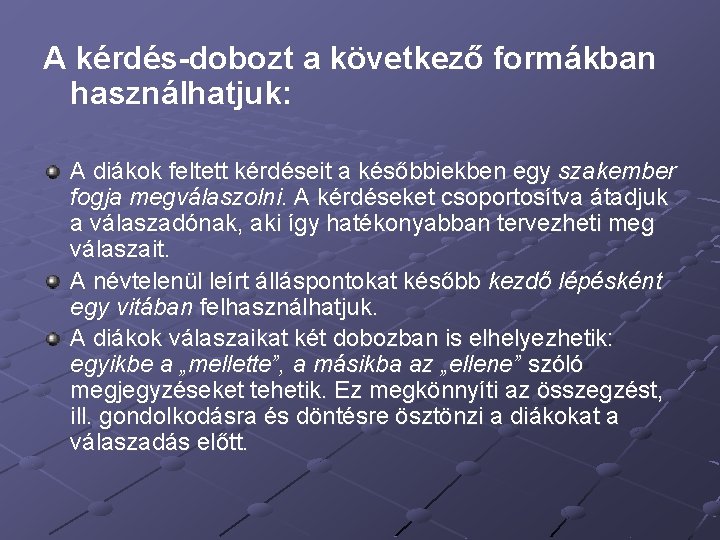 A kérdés-dobozt a következő formákban használhatjuk:

A diákok feltett kérdéseit a későbbiekben egy szakember fogja megválaszolni. A kérdéseket csoportosítva átadjuk a válaszadónak, aki így hatékonyabban tervezheti meg válaszait.

A névtelenül leírt álláspontokat később kezdő lépésként egy vitában felhasználhatjuk.

A diákok válaszaikat két dobozban is elhelyezhetik: egyikbe a „mellette”, a másikba az „ellene” szóló megjegyzéseket tehetik. Ez megkönnyíti az összegzést, ill. gondolkodásra és döntésre ösztönzi a diákokat a válaszadás előtt.